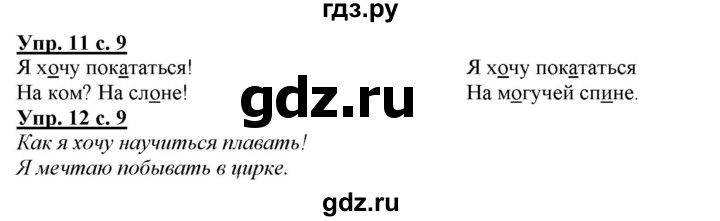 гдз.ру

Упр. 11 с. 9
Я хочу покататься!
На ком? На слоне!

Я хочу покататься
На могучей спине.

gdz.ru

Упр. 12 с. 9
Как я хочу научиться плавать!
Я мечтаю побывать в цирке.

gdz.ru